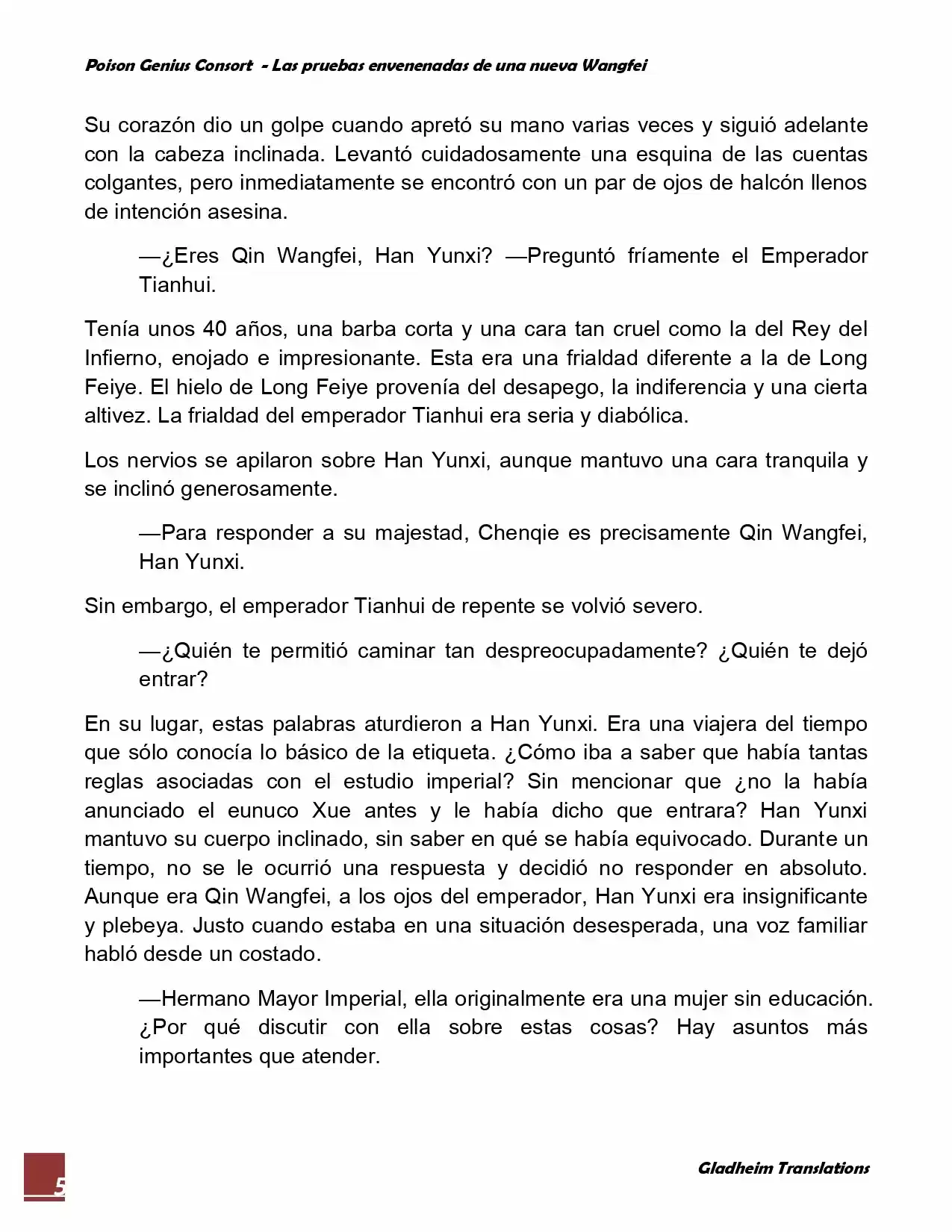 Poison Genius Consort - Las pruebas envenenadas de una nueva Wangfei

Su corazón dio un golpe cuando apretó su mano varias veces y siguió adelante con la cabeza inclinada. Levantó cuidadosamente una esquina de las cuentas colgantes, pero inmediatamente se encontró con un par de ojos de halcón llenos de intención asesina.

—¿Eres Qin Wangfei, Han Yunxi? —Preguntó fríamente el Emperador Tianhui.

Tenía unos 40 años, una barba corta y una cara tan cruel como la del Rey del Infierno, enojado e impresionante. Esta era una frialdad diferente a la de Long Feiye. El hielo de Long Feiye provenía del desapego, la indiferencia y una cierta altivez. La frialdad del emperador Tianhui era seria y diabólica.

Los nervios se apilaron sobre Han Yunxi, aunque mantuvo una cara tranquila y se inclinó generosamente.

—Para responder a su majestad, Chenqie es precisamente Qin Wangfei, Han Yunxi.

Sin embargo, el emperador Tianhui de repente se volvió severo.

—¿Quién te permitió caminar tan despreocupadamente? ¿Quién te dejó entrar?

En su lugar, estas palabras aturdieron a Han Yunxi. Era una viajera del tiempo que sólo conocía lo básico de la etiqueta. ¿Cómo iba a saber que había tantas reglas asociadas con el estudio imperial? Sin mencionar que ¿no la había anunciado el eunuco Xue antes y le había dicho que entrara? Han Yunxi mantuvo su cuerpo inclinado, sin saber en qué se había equivocado. Durante un tiempo, no se le ocurrió una respuesta y decidió no responder en absoluto. Aunque era Qin Wangfei, a los ojos del emperador, Han Yunxi era insignificante y plebeya. Justo cuando estaba en una situación desesperada, una voz familiar habló desde un costado.

—Hermano Mayor Imperial, ella originalmente era una mujer sin educación. ¿Por qué discutir con ella sobre estas cosas? Hay asuntos más importantes que atender.

5

Gladheim Translations